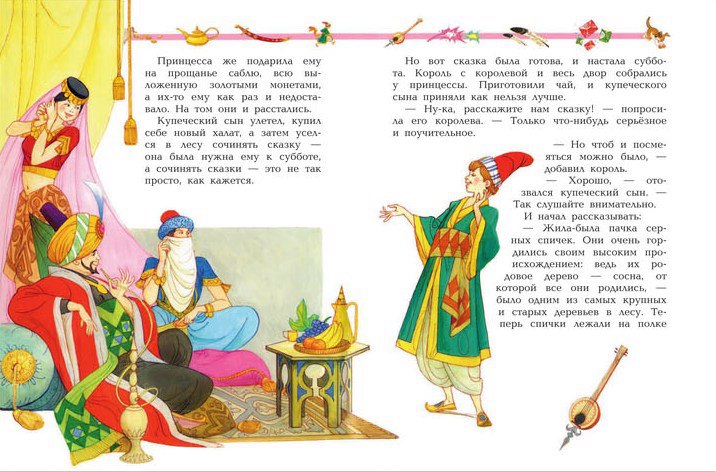 Принцесса же подарила ему на прощанье саблю, всю выложенную золотыми монетами, а их-то ему как раз и недоставало. На том они и расстались.

Купеческий сын улетел, купил себе новый халат, а затем уселся в лесу сочинять сказку — она была нужна ему к субботе, а сочинять сказки — это не так просто, как кажется.

Но вот сказка была готова, и настала суббота. Король с королевой и весь двор собрались у принцессы. Приготовили чай, и купеческого сына приняли как нельзя лучше.

— Ну-ка, расскажите нам сказку! — попросила его королева. — Только что-нибудь серьёзное и поучительное.

— Но чтоб и посмеяться можно было, — добавил король.

— Хорошо, — отозвался купеческий сын. — Так слушайте внимательно.

И начал рассказывать:

— Жила-была пачка серных спичек. Они очень гордились своим высоким происхождением: ведь их родовое дерево — сосна, от которой все они родились, — было одним из самых крупных и старых деревьев в лесу. Теперь спички лежали на полке